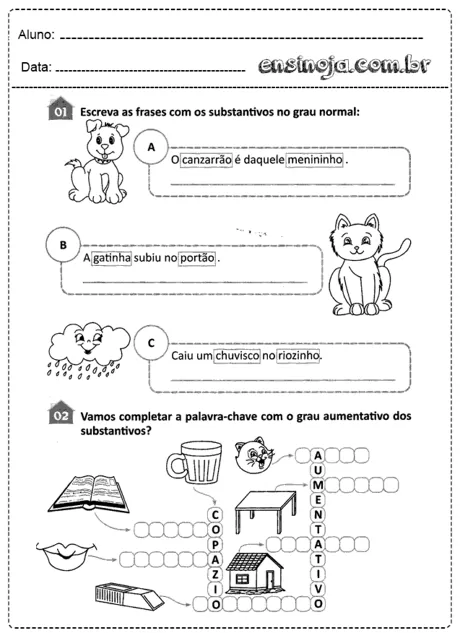 Aluno:

Data:

ensinoja.com.br

01 Escreva as frases com os substantivos no grau normal:

A
O canzarrão é daquele menininho .

B
A gatinha subiu no portão .

C
Caiu um chuvisco no riozinho.

02 Vamos completar a palavra-chave com o grau aumentativo dos substantivos?

A
U
M
E
N
T
A
T
I
V
O

C
O
P
A
Z
I
O